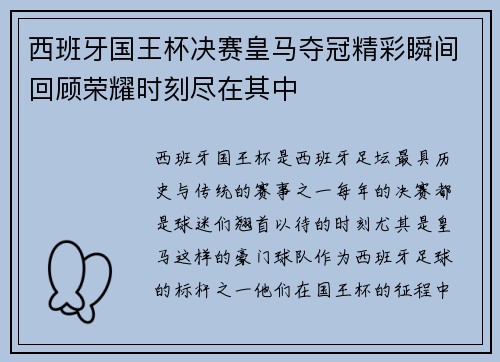 西班牙国王杯决赛皇马夺冠精彩瞬间回顾荣耀时刻尽在其中

西班牙国王杯是西班牙足坛最具历史与传统的赛事之一每年的决赛都是球迷们翘首以待的时刻尤其是皇马这样的豪门球队作为西班牙足球的标杆之一他们在国王杯的征程中